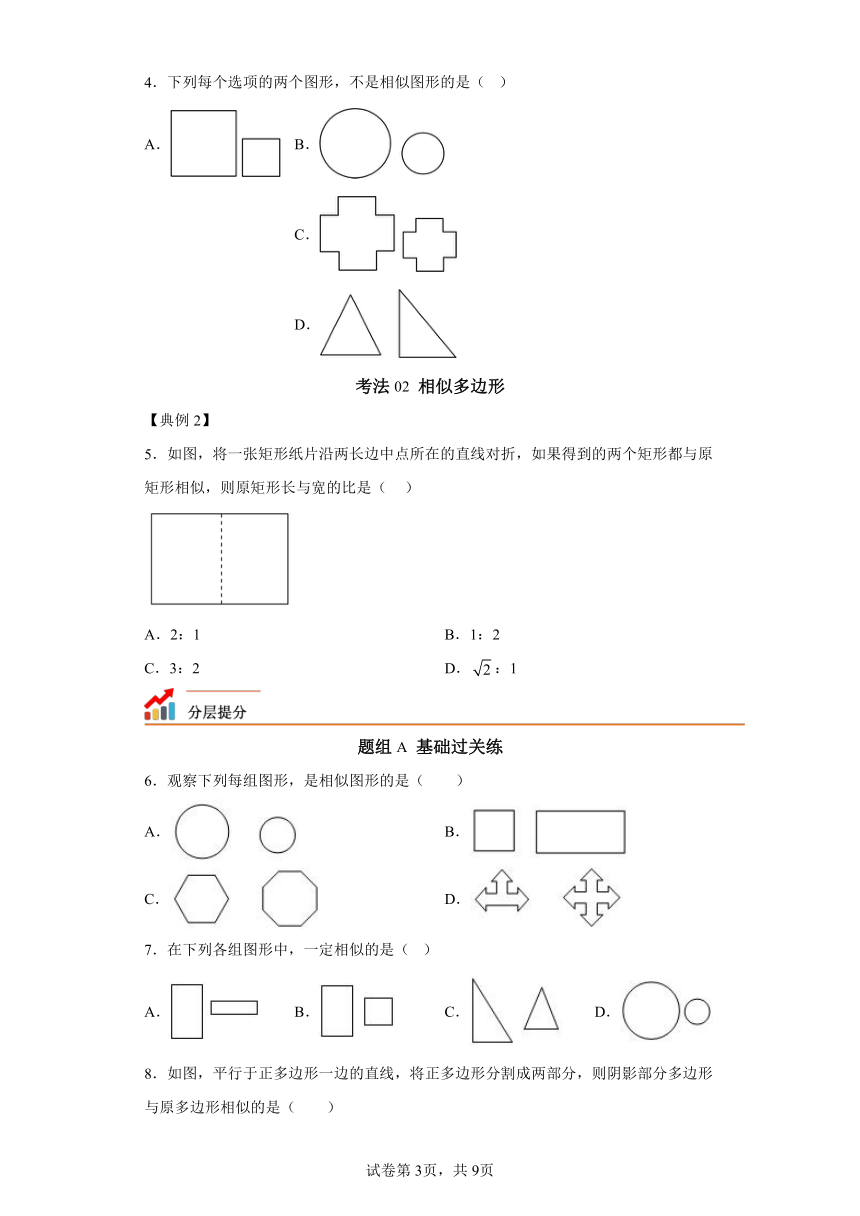 4．下列每个选项的两个图形，不是相似图形的是（ ）

A．

B．

C．

D．

考法 02 相似多边形

【典例 2】

5．如图，将一张矩形纸片沿两长边中点所在的直线对折，如果得到的两个矩形都与原矩形相似，则原矩形长与宽的比是（ ）

A．2：1

B．1：2

C．3：2

D．$\sqrt{2}$：1

分层提分

题组 A 基础过关练

6．观察下列每组图形，是相似图形的是（ ）

A．

B．

C．

D．

7．在下列各组图形中，一定相似的是（ ）

A．

B．

C．

D．

8．如图，平行于正多边形一边的直线，将正多边形分割成两部分，则阴影部分多边形与原多边形相似的是（ ）

试卷第 3页，共 9页